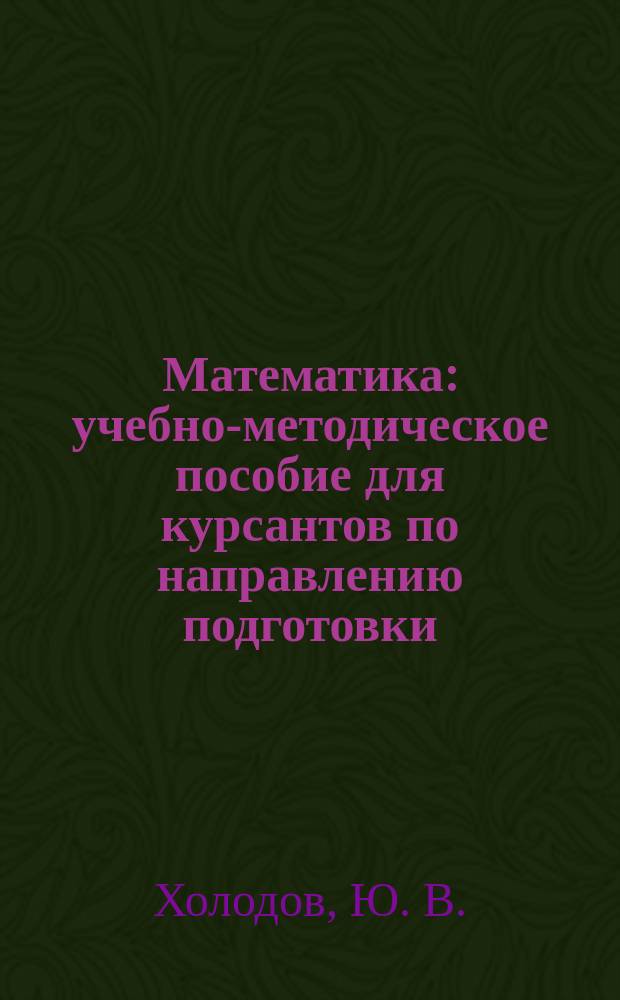 Математика: учебно-методическое пособие для курсантов по направлению подготовки

Холодов, Ю. В.